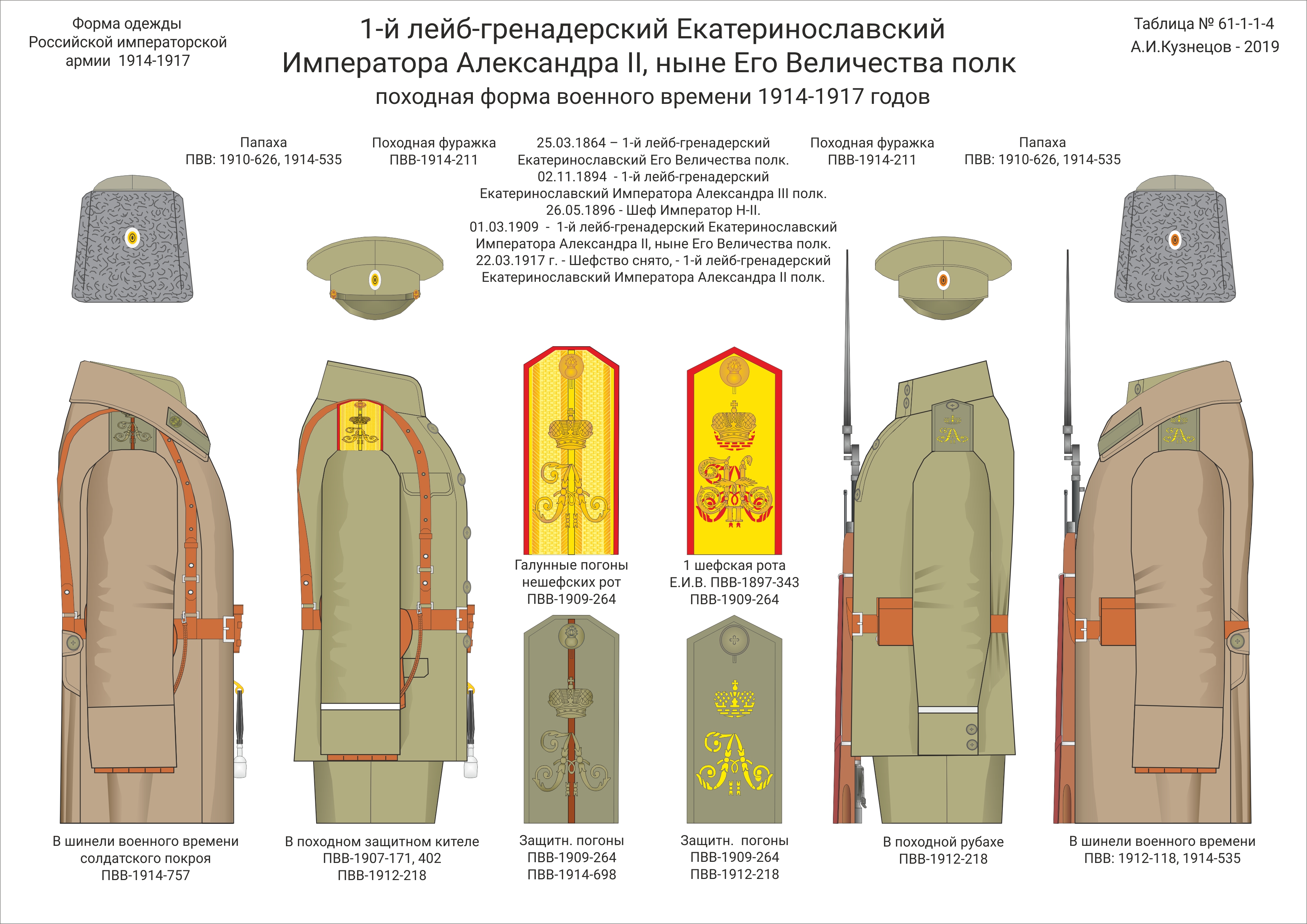 Форма одежды
Российской императорской
армии 1914-1917

1-й лейб-гренадерский Екатеринославский
Императора Александра II, ныне Его Величества полк
походная форма военного времени 1914-1917 годов

Таблица № 61-1-1-4
А.И.Кузнецов - 2019

Папаха
ПВВ: 1910-626, 1914-535

Походная фуражка
ПВВ-1914-211

25.03.1864 – 1-й лейб-гренадерский Екатеринославский Его Величества полк.
02.11.1894 - 1-й лейб-гренадерский Екатеринославский Императора Александра III полк.
26.05.1896 - Шеф Император Н-II.
01.03.1909 - 1-й лейб-гренадерский Екатеринославский Императора Александра II, ныне Его Величества полк.
22.03.1917 г. - Шефство снято, - 1-й лейб-гренадерский Екатеринославский Императора Александра II полк.

Походная фуражка
ПВВ-1914-211

Папаха
ПВВ: 1910-626, 1914-535

Галунные погоны
нешефских рот
ПВВ-1909-264

1 шефская рота
Е.И.В. ПВВ-1897-343
ПВВ-1909-264

В шинели военного времени
солдатского покроя
ПВВ-1914-757

В походном защитном кителе
ПВВ-1907-171, 402
ПВВ-1912-218

Защитн. погоны
ПВВ-1909-264
ПВВ-1914-698

Защитн. погоны
ПВВ-1909-264
ПВВ-1912-218

В походной рубахе
ПВВ-1912-218

В шинели военного времени
ПВВ: 1912-118, 1914-535